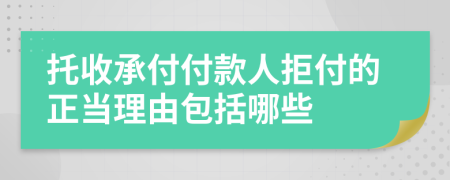 托收承付付款人拒付的正当理由包括哪些